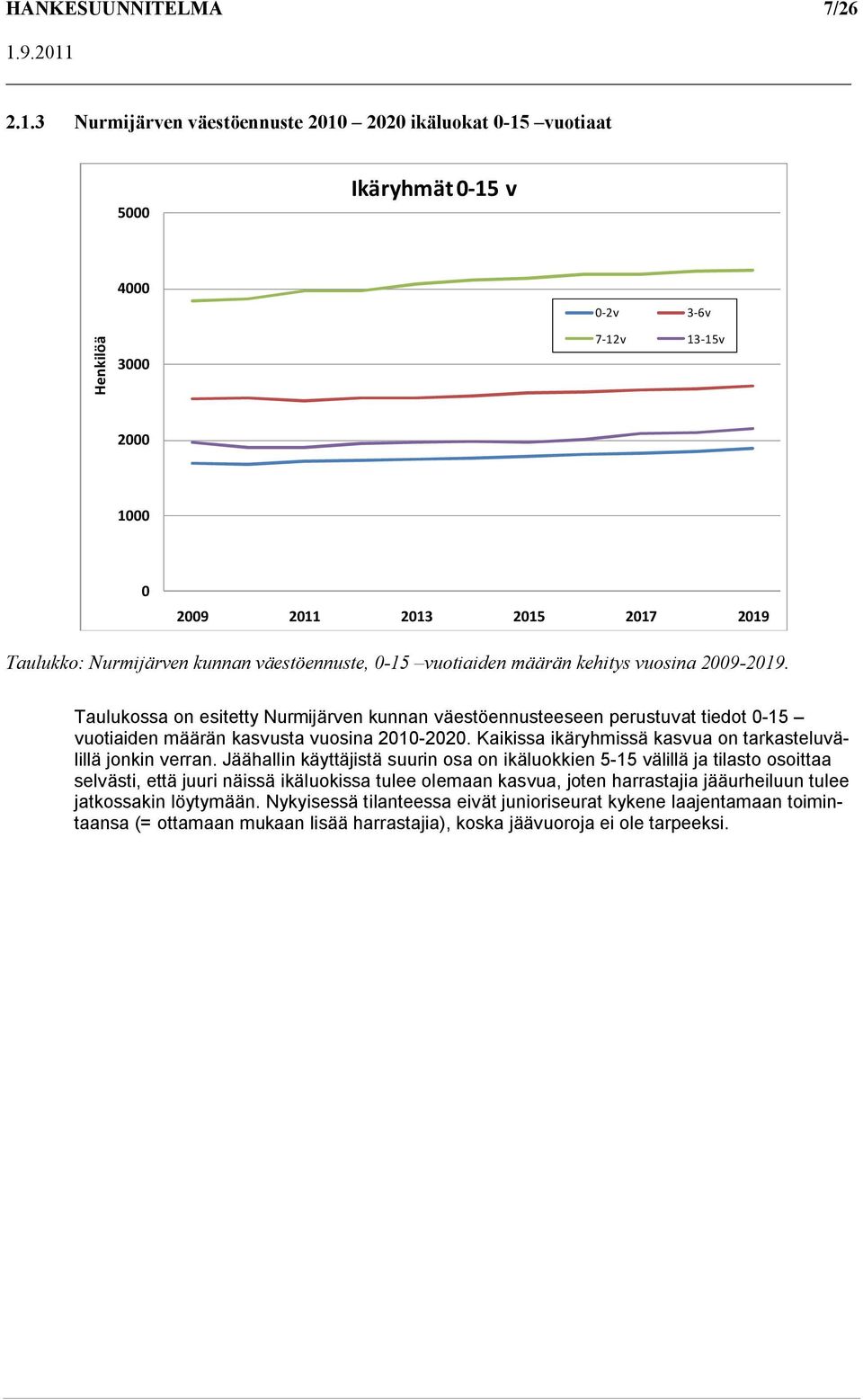 HANKESUUNNITELMA 7/26

1.9.2011

2.1.3 Nurmijärven väestöennuste 2010 – 2020 ikäluokat 0-15 –vuotiaat

Ikäryhmät 0-15 v

Henkilöä

5000
4000
3000
2000
1000
0

0-2v
3-6v
7-12v
13-15v

2009 2011 2013 2015 2017 2019

Taulukko: Nurmijärven kunnan väestöennuste, 0-15 –vuotiaiden määrän kehitys vuosina 2009-2019.

Taulukossa on esitetty Nurmijärven kunnan väestöennusteeseen perustuvat tiedot 0-15 – vuotiaiden määrän kasvusta vuosina 2010-2020. Kaikissa ikäryhmissä kasvua on tarkasteluvälillä jonkin verran. Jäähallin käyttäjistä suurin osa on ikäluokkien 5-15 välillä ja tilasto osoittaa selvästi, että juuri näissä ikäluokissa tulee olemaan kasvua, joten harrastajia jääurheiluun tulee jatkossakin löytymään. Nykyisessä tilanteessa eivät junioriseurat kykene laajentamaan toimintaansa (= ottamaan mukaan lisää harrastajia), koska jäävuoroja ei ole tarpeeksi.